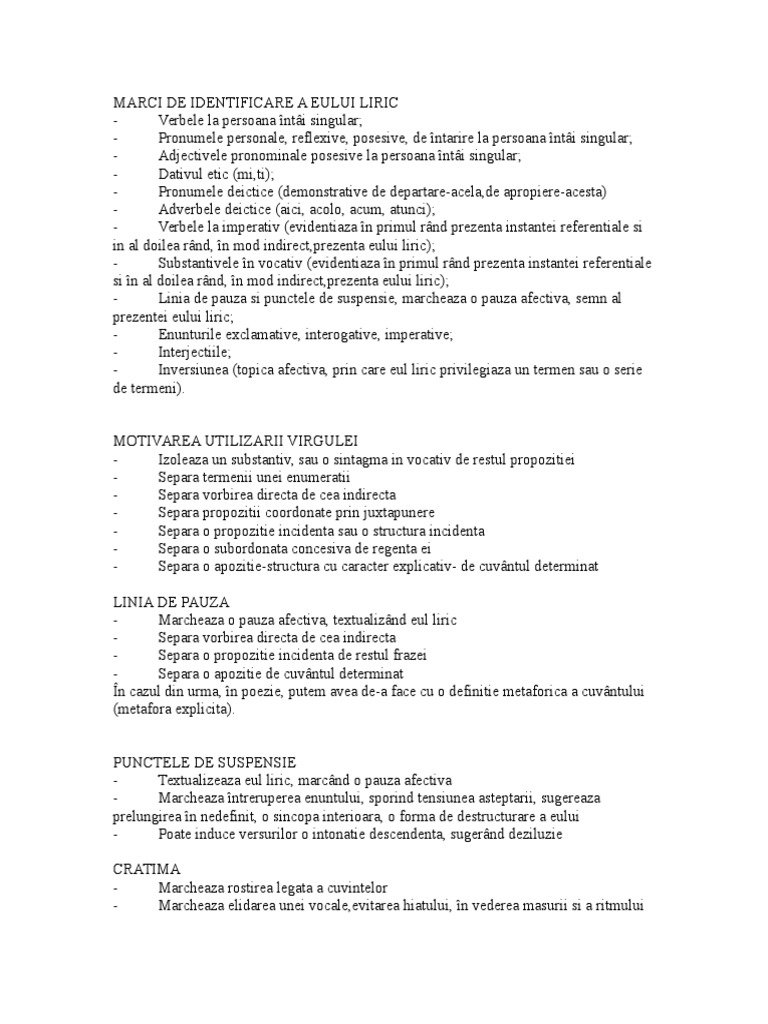 MARCI DE IDENTIFICARE A EULUI LIRIC
- Verbele la persoana întâi singular;
- Pronumele personale, reflexive, posesive, de întarire la persoana întâi singular;
- Adjectivele pronominale posesive la persoana întâi singular;
- Dativul etic (mi,ti);
- Pronumele deictice (demonstrative de departare-acela,de apropiere-acesta)
- Adverbele deictice (aici, acolo, acum, atunci);
- Verbele la imperativ (evidentiaza în primul rând prezenta instantei referentiale si in al doilea rând, în mod indirect,prezenta eului liric);
- Substantivele în vocativ (evidentiaza în primul rând prezenta instantei referentiale si în al doilea rând, în mod indirect,prezenta eului liric);
- Linia de pauza si punctele de suspensie, marcheaza o pauza afectiva, semn al prezentei eului liric;
- Enunturile exclamative, interogative, imperative;
- Interjectiile;
- Inversiunea (topica afectiva, prin care eul liric privilegiaza un termen sau o serie de termeni).

MOTIVAREA UTILIZARII VIRGULEI
- Izoleaza un substantiv, sau o sintagma in vocativ de restul propozitiei
- Separa termenii unei enumeratii
- Separa vorbirea directa de cea indirecta
- Separa propozitii coordonate prin juxtapunere
- Separa o propozitie incidenta sau o structura incidenta
- Separa o subordonata concesiva de regenta ei
- Separa o apozitie-structura cu caracter explicativ- de cuvântul determinat

LINIA DE PAUZA
- Marcheaza o pauza afectiva, textualizând eul liric
- Separa vorbirea directa de cea indirecta
- Separa o propozitie incidenta de restul frazei
- Separa o apozitie de cuvântul determinat
În cazul din urma, în poezie, putem avea de-a face cu o definitie metaforica a cuvântului (metafora explicita).

PUNCTELE DE SUSPENSIE
- Textualizeaza eul liric, marcând o pauza afectiva
- Marcheaza întreruperea enuntului, sporind tensiunea asteptarii, sugereaza prelungirea în nedefinit, o sincopa interioara, o forma de destructurare a eului
- Poate induce versurilor o intonatie descendenta, sugerând deziluzie

CRATIMA
- Marcheaza rostirea legata a cuvintelor
- Marcheaza elidarea unei vocale,evitarea hiatului, în vederea masurii si a ritmului